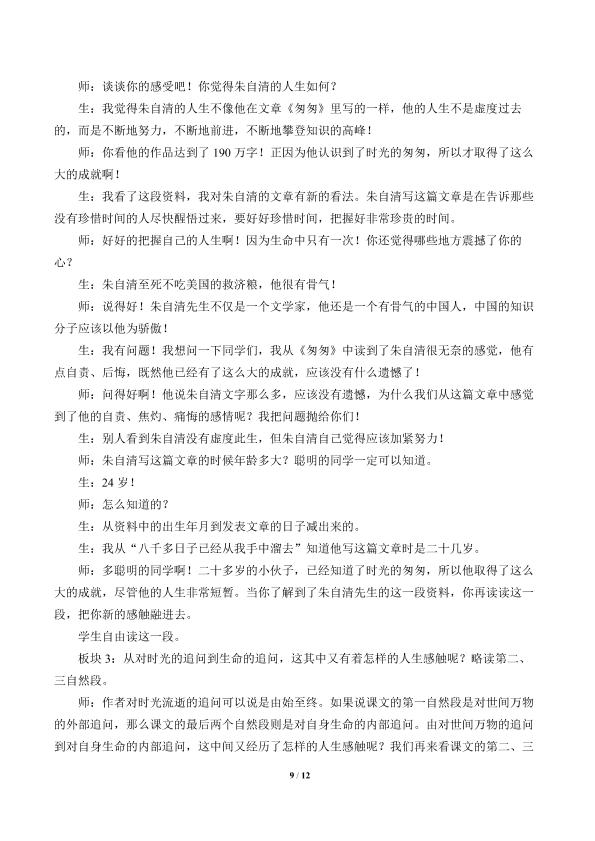 师：谈谈你的感受吧！你觉得朱自清的人生如何？

生：我觉得朱自清的人生不像他在文章《匆匆》里写的一样，他的人生不是虚度过去的，而是不断地努力，不断地前进，不断地攀登知识的高峰！

师：你看他的作品达到了190万字！正因为他认识到了时光的匆匆，所以才取得了这么大的成就啊！

生：我看了这段资料，我对朱自清的文章有新的看法。朱自清写这篇文章是在告诉那些没有珍惜时间的人尽快醒悟过来，要好好珍惜时间，把握好非常珍贵的时间。

师：好好的把握自己的人生啊！因为生命中只有一次！你还觉得哪些地方震撼了你的心？

生：朱自清至死不吃美国的救济粮，他很有骨气！

师：说得好！朱自清先生不仅是一个文学家，他还是一个有骨气的中国人，中国的知识分子应该以他为骄傲！

生：我有问题！我想问一下同学们，我从《匆匆》中读到了朱自清很无奈的感觉，他有点自责、后悔，既然他已经有了这么大的成就，应该没有什么遗憾了！

师：问得好啊！他说朱自清文字那么多，应该没有遗憾，为什么我们从这篇文章中感觉到了他的自责、焦灼、痛悔的感情呢？我把问题抛给你们！

生：别人看到朱自清没有虚度此生，但朱自清自己觉得应该加紧努力！

师：朱自清写这篇文章的时候年龄多大？聪明的同学一定可以知道。

生：24岁！

师：怎么知道的？

生：从资料中的出生年月到发表文章的日子减出来的。

生：我从“八千多日子已经从我手中溜去”知道他写这篇文章时是二十几岁。

师：多聪明的同学啊！二十多岁的小伙子，已经知道了时光的匆匆，所以他取得了这么大的成就，尽管他的人生非常短暂。当你了解到了朱自清先生的这一段资料，你再读读这一段，把你新的感触融进去。

学生自由读这一段。

板块3：从对时光的追问到生命的追问，这其中又有着怎样的人生感触呢？略读第二、三自然段。

师：作者对时光流逝的追问可以说是由始至终。如果说课文的第一自然段是对世间万物的外部追问，那么课文的最后两个自然段则是对自身生命的内部追问。由对世间万物的追问到对自身生命的内部追问，这中间又经历了怎样的人生感触呢？我们再来看课文的第二、三

9 / 12